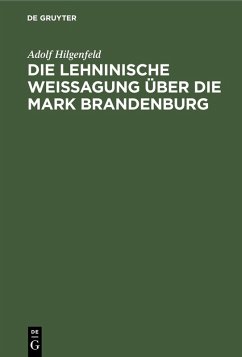 DE GRUYTER

Adolf Hilgenfeld

DIE LEHNINISCHE WEISSAGUNG ÜBER DIE MARK BRANDENBURG

DE G